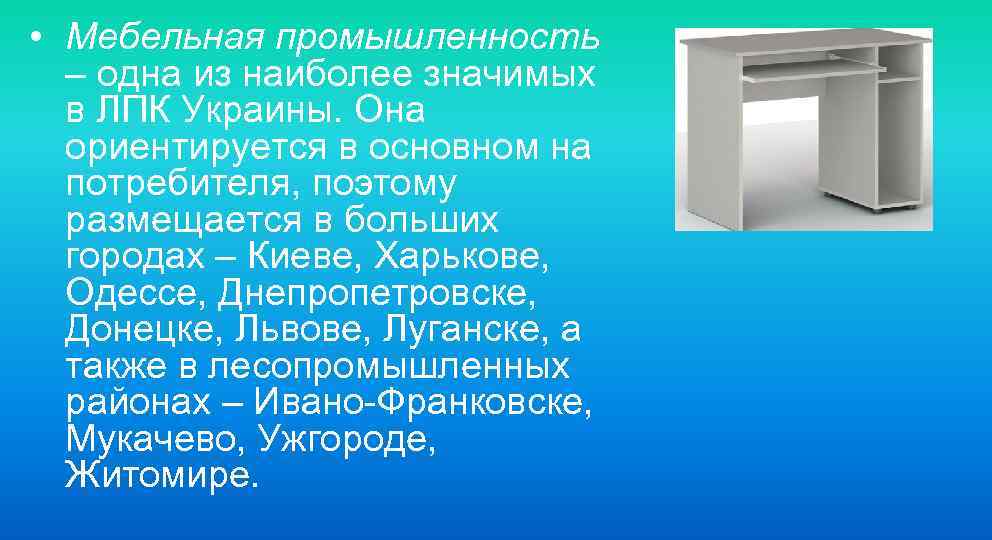 • Мебельная промышленность – одна из наиболее значимых в ЛПК Украины. Она ориентируется в основном на потребителя, поэтому размещается в больших городах – Киеве, Харькове, Одессе, Днепропетровске, Донецке, Львове, Луганске, а также в лесопромышленных районах – Ивано-Франковске, Мукачево, Ужгороде, Житомире.